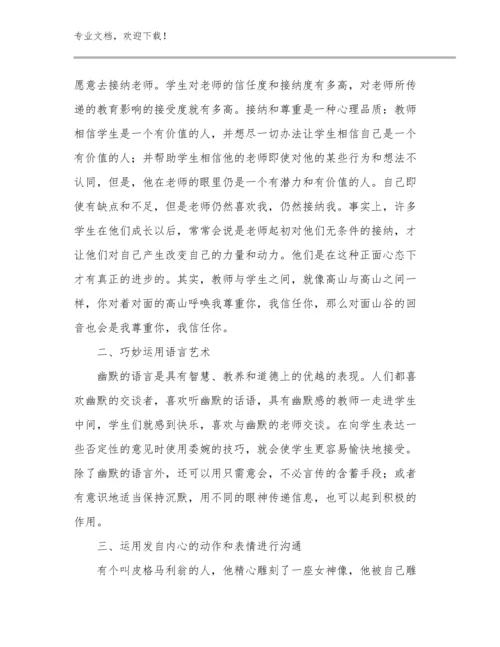 专业文档，欢迎下载！

愿意去接纳老师。学生对老师的信任度和接纳度有多高，对老师所传递的教育影响的接受度就有多高。接纳和尊重是一种心理品质：教师相信学生是一个有价值的人，并想尽一切办法让学生相信自己是一个有价值的人；并帮助学生相信他的老师即使对他的某些行为和想法不认同，但是，他在老师的眼里仍是一个有潜力和有价值的人。自己即使有缺点和不足，但是老师仍然喜欢我，仍然接纳我。事实上，许多学生在他们成长以后，常常会说是老师起初对他们无条件的接纳，才让他们对自己产生改变自己的力量和动力。他们是在这种正面心态下才有真正的进步的。其实，教师与学生之间，就像高山与高山之间一样，你对着对面的高山呼唤我尊重你，我信任你，那么对面山谷的回音也会是我尊重你，我信任你。

二、巧妙运用语言艺术

幽默的语言是具有智慧、教养和道德上的优越的表现。人们都喜欢幽默的交谈者，喜欢听幽默的话语，具有幽默感的教师一走进学生中间，学生们就感到快乐，喜欢与幽默的老师交谈。在向学生表达一些否定性的意见时使用委婉的技巧，就会使学生更容易愉快地接受。除了幽默的语言外，还可以用只需意会，不必言传的含蓄手段；或者有意识地适当保持沉默，用不同的眼神传递信息，也可以起到积极的作用。

三、运用发自内心的动作和表情进行沟通

有个叫皮格马利翁的人，他精心雕刻了一座女神像，他被自己雕